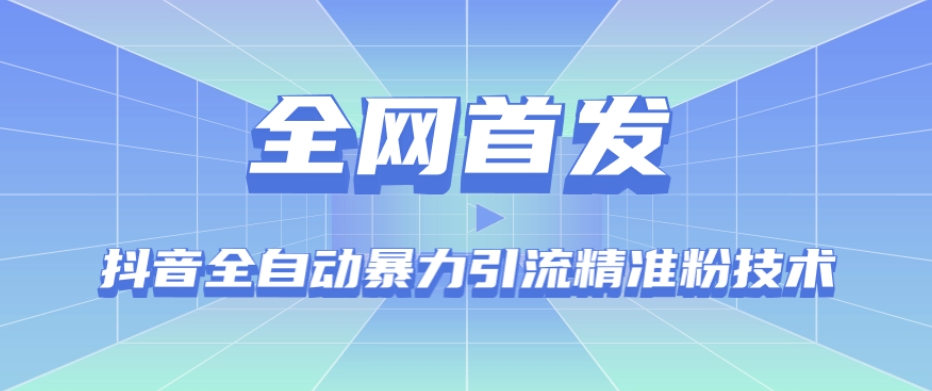 全网首发

抖音全自动暴力引流精准粉技术